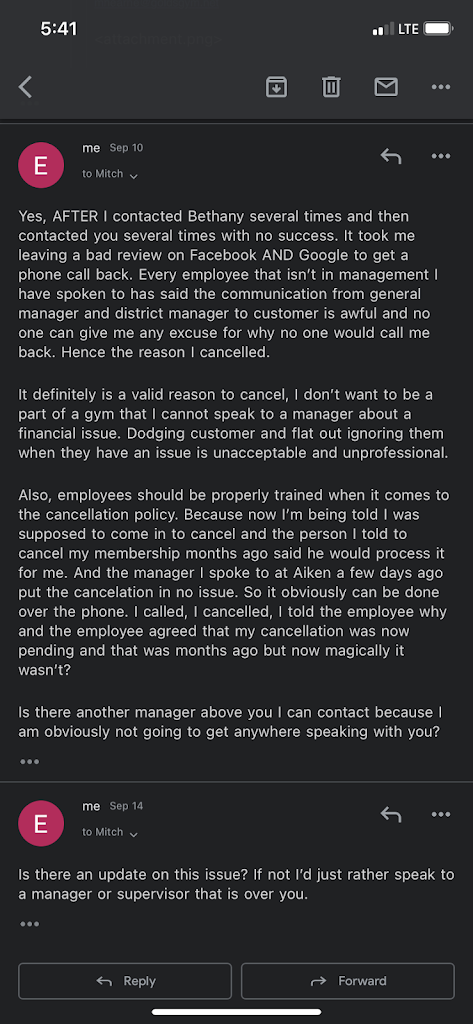 5:41

LTE

E

me Sep 10

to Mitch

Yes, AFTER I contacted Bethany several times and then contacted you several times with no success. It took me leaving a bad review on Facebook AND Google to get a phone call back. Every employee that isn't in management I have spoken to has said the communication from general manager and district manager to customer is awful and no one can give me any excuse for why no one would call me back. Hence the reason I cancelled.

It definitely is a valid reason to cancel, I don't want to be a part of a gym that I cannot speak to a manager about a financial issue. Dodging customer and flat out ignoring them when they have an issue is unacceptable and unprofessional.

Also, employees should be properly trained when it comes to the cancellation policy. Because now I'm being told I was supposed to come in to cancel and the person I told to cancel my membership months ago said he would process it for me. And the manager I spoke to at Aiken a few days ago put the cancelation in no issue. So it obviously can be done over the phone. I called, I cancelled, I told the employee why and the employee agreed that my cancellation was now pending and that was months ago but now magically it wasn't?

Is there another manager above you I can contact because I am obviously not going to get anywhere speaking with you?

•••

E

me Sep 14

to Mitch

Is there an update on this issue? If not I'd just rather speak to a manager or supervisor that is over you.

•••

Reply

Forward